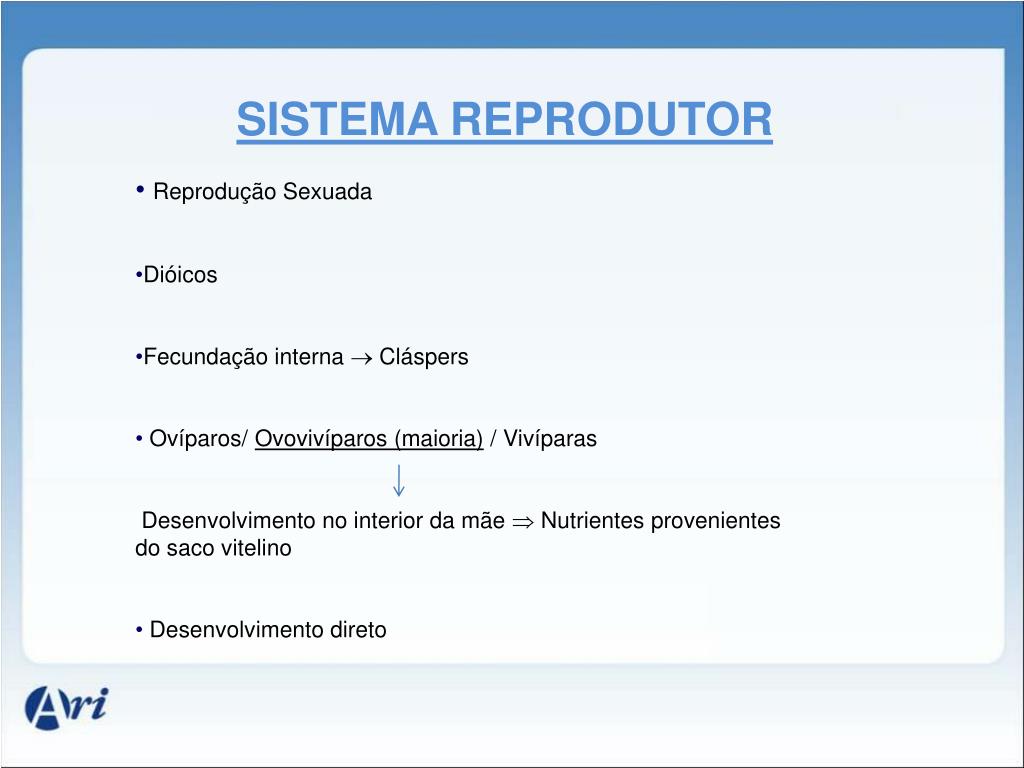 SISTEMA REPRODUTOR

• Reprodução Sexuada

•Dióicos

•Fecundação interna $\rightarrow$ Cláspers

• Ovíparos/ Ovovivíparos (maioria) / Vivíparas

$\downarrow$

Desenvolvimento no interior da mãe $\Rightarrow$ Nutrientes provenientes do saco vitelino

• Desenvolvimento direto

Ari